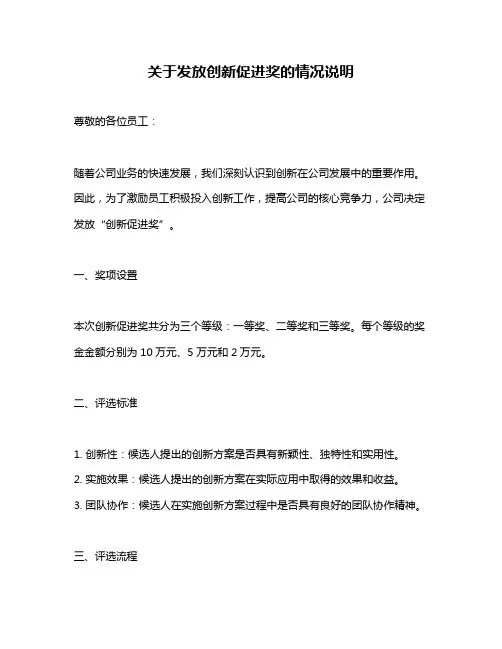 关于发放创新促进奖的情况说明

尊敬的各位员工：

随着公司业务的快速发展，我们深刻认识到创新在公司发展中的重要作用。因此，为了激励员工积极投入创新工作，提高公司的核心竞争力，公司决定发放“创新促进奖”。

一、奖项设置

本次创新促进奖共分为三个等级：一等奖、二等奖和三等奖。每个等级的奖金金额分别为 10 万元、5 万元和 2 万元。

二、评选标准

1. 创新性：候选人提出的创新方案是否具有新颖性、独特性和实用性。
2. 实施效果：候选人提出的创新方案在实际应用中取得的效果和收益。
3. 团队协作：候选人在实施创新方案过程中是否具有良好的团队协作精神。

三、评选流程